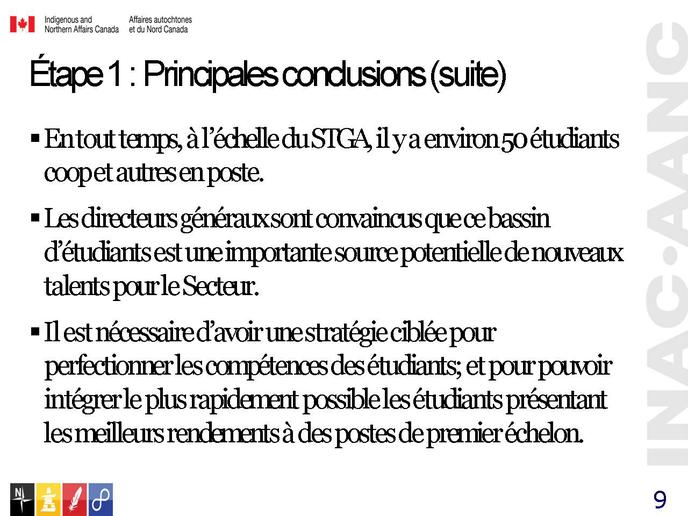 Indigenous and Northern Affairs Canada
Affaires autochtones et du Nord Canada

Étape 1 : Principales conclusions (suite)

▪ En tout temps, à l'échelle du STGA, il y a environ 50 étudiants coop et autres en poste.

▪ Les directeurs généraux sont convaincus que ce bassin d'étudiants est une importante source potentielle de nouveaux talents pour le Secteur.

▪ Il est nécessaire d'avoir une stratégie ciblée pour perfectionner les compétences des étudiants; et pour pouvoir intégrer le plus rapidement possible les étudiants présentant les meilleurs rendements à des postes de premier échelon.

INAC•AANC

9